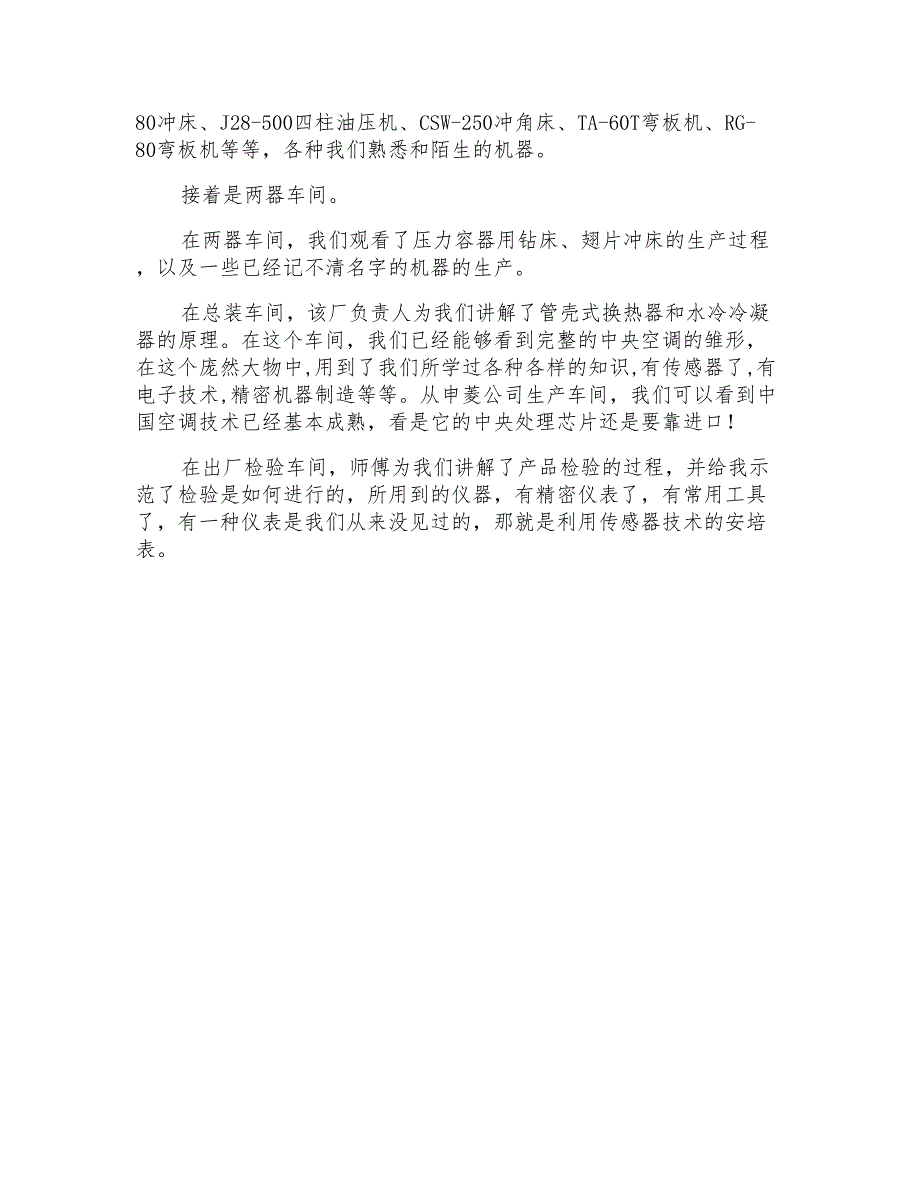 80冲床、J28-500四柱油压机、CSW-250冲角床、TA-60T弯板机、RG-80弯板机等等，各种我们熟悉和陌生的机器。

接着是两器车间。

在两器车间，我们观看了压力容器用钻床、翅片冲床的生产过程，以及一些已经记不清名字的机器的生产。

在总装车间，该厂负责人为我们讲解了管壳式换热器和水冷冷凝器的原理。在这个车间，我们已经能够看到完整的中央空调的雏形，在这个庞然大物中,用到了我们所学过各种各样的知识,有传感器了,有电子技术,精密机器制造等等。从申菱公司生产车间，我们可以看到中国空调技术已经基本成熟，看是它的中央处理芯片还是要靠进口！

在出厂检验车间，师傅为我们讲解了产品检验的过程，并给我示范了检验是如何进行的，所用到的仪器，有精密仪表了，有常用工具了，有一种仪表是我们从来没见过的，那就是利用传感器技术的安培表。